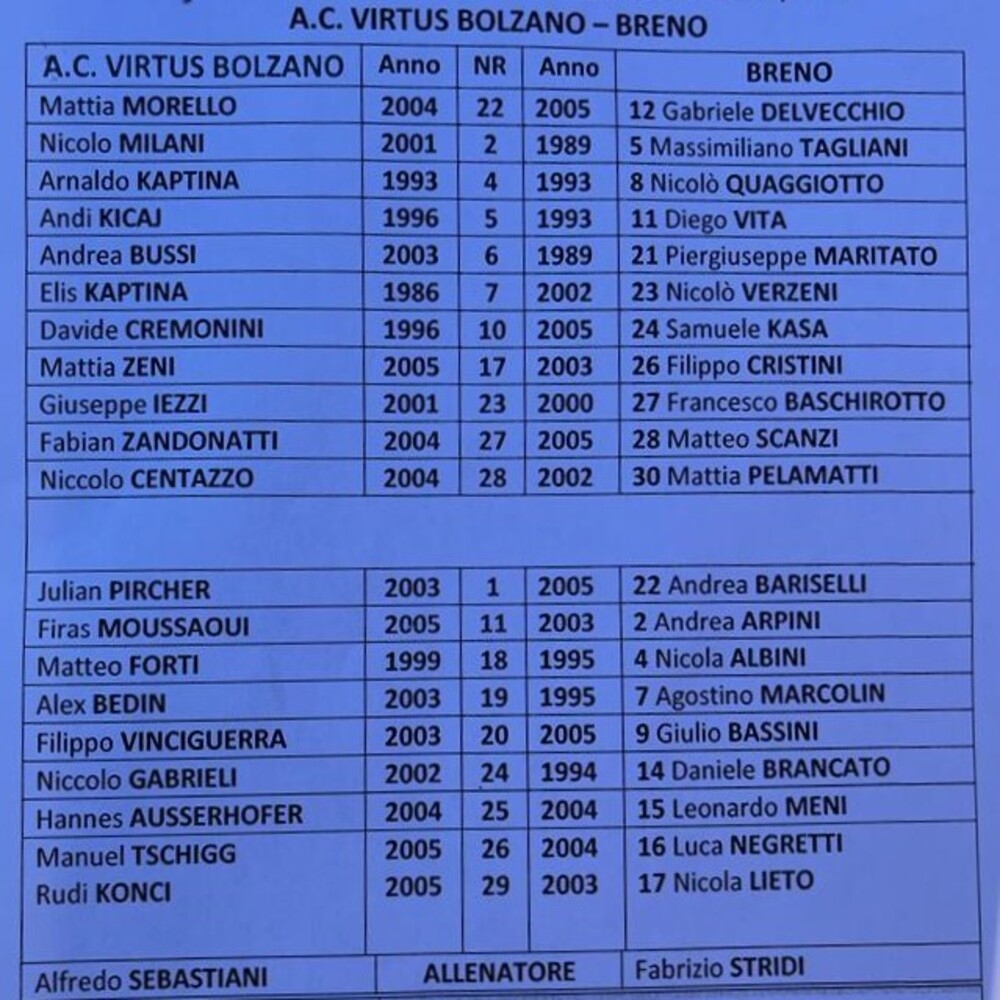 A.C. VIRTUS BOLZANO – BRENO

| A.C. VIRTUS BOLZANO | Anno | NR | Anno | BRENO |
|---|---|---|---|---|
| Mattia MORELLO | 2004 | 22 | 2005 | 12 Gabriele DELVECCHIO |
| Nicolo MILANI | 2001 | 2 | 1989 | 5 Massimiliano TAGLIANI |
| Arnaldo KAPTINA | 1993 | 4 | 1993 | 8 Nicolò QUAGGIOTTO |
| Andi KICAJ | 1996 | 5 | 1993 | 11 Diego VITA |
| Andrea BUSSI | 2003 | 6 | 1989 | 21 Piergiuseppe MARITATO |
| Elis KAPTINA | 1986 | 7 | 2002 | 23 Nicolò VERZENI |
| Davide CREMONINI | 1996 | 10 | 2005 | 24 Samuele KASA |
| Mattia ZENI | 2005 | 17 | 2003 | 26 Filippo CRISTINI |
| Giuseppe IEZZI | 2001 | 23 | 2000 | 27 Francesco BASCHIROTTO |
| Fabian ZANDONATTI | 2004 | 27 | 2005 | 28 Matteo SCANZI |
| Niccolo CENTAZZO | 2004 | 28 | 2002 | 30 Mattia PELAMATTI |
| | | | | |
| Julian PIRCHER | 2003 | 1 | 2005 | 22 Andrea BARISELLI |
| Firas MOUSSAOUI | 2005 | 11 | 2003 | 2 Andrea ARPINI |
| Matteo FORTI | 1999 | 18 | 1995 | 4 Nicola ALBINI |
| Alex BEDIN | 2003 | 19 | 1995 | 7 Agostino MARCOLIN |
| Filippo VINCIGUERRA | 2003 | 20 | 2005 | 9 Giulio BASSINI |
| Niccolo GABRIELI | 2002 | 24 | 1994 | 14 Daniele BRANCATO |
| Hannes AUSSERHOFER | 2004 | 25 | 2004 | 15 Leonardo MENI |
| Manuel TSCHIGG | 2005 | 26 | 2004 | 16 Luca NEGRETTI |
| Rudi KONCI | 2005 | 29 | 2003 | 17 Nicola LIETO |
| Alfredo SEBASTIANI | ALLENATORE | | | Fabrizio STRIDI |